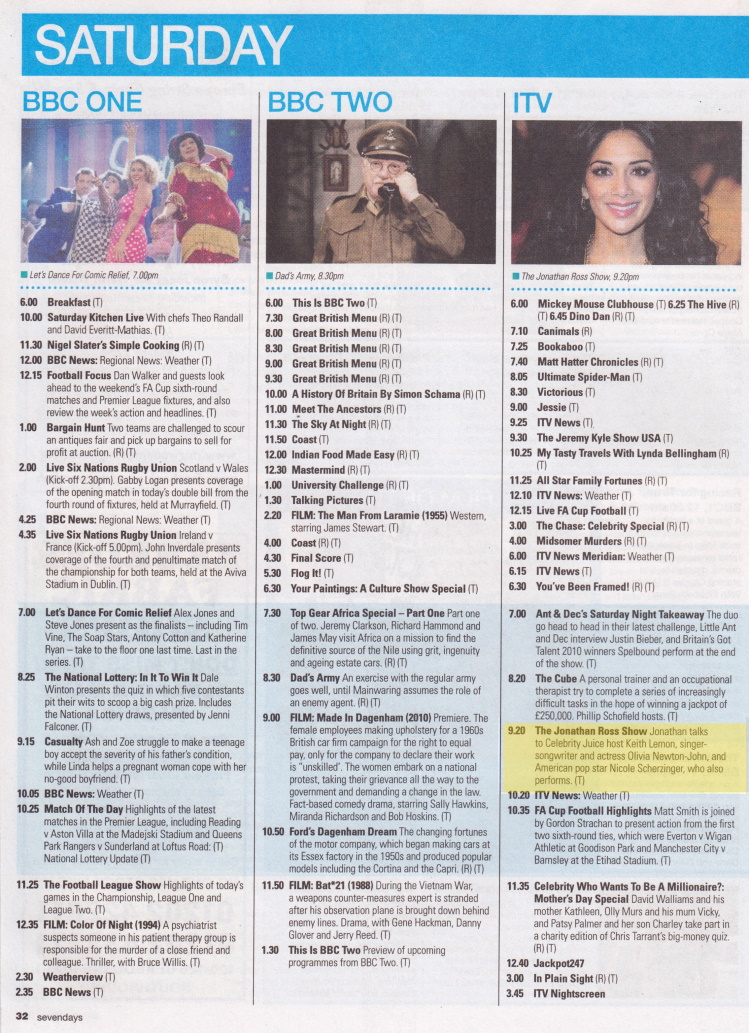 SATURDAY

BBC ONE

Let's Dance For Comic Relief, 7.00pm

6.00 Breakfast (T)
10.00 Saturday Kitchen Live With chefs Theo Randall and David Everitt-Mathias. (T)
11.30 Nigel Slater's Simple Cooking (R) (T)
12.00 BBC News: Regional News: Weather (T)
12.15 Football Focus Dan Walker and guests look ahead to the weekend's FA Cup sixth-round matches and Premier League fixtures, and also review the week's action and headlines. (T)
1.00 Bargain Hunt Two teams are challenged to scour an antiques fair and pick up bargains to sell for profit at auction. (R) (T)
2.00 Live Six Nations Rugby Union Scotland v Wales (Kick-off 2.30pm). Gabby Logan presents coverage of the opening match in today's double bill from the fourth round of fixtures, held at Murrayfield. (T)
4.25 BBC News: Regional News: Weather (T)
4.35 Live Six Nations Rugby Union Ireland v France (Kick-off 5.00pm). John Inverdale presents coverage of the fourth and penultimate match of the championship for both teams, held at the Aviva Stadium in Dublin. (T)

7.00 Let's Dance For Comic Relief Alex Jones and Steve Jones present as the finalists – including Tim Vine, The Soap Stars, Antony Cotton and Katherine Ryan – take to the floor one last time. Last in the series. (T)
8.25 The National Lottery: In It To Win It Dale Winton presents the quiz in which five contestants pit their wits to scoop a big cash prize. Includes the National Lottery draws, presented by Jenni Falconer. (T)
9.15 Casualty Ash and Zoe struggle to make a teenage boy accept the severity of his father's condition, while Linda helps a pregnant woman cope with her no-good boyfriend. (T)
10.05 BBC News: Weather (T)
10.25 Match Of The Day Highlights of the latest matches in the Premier League, including Reading v Aston Villa at the Madejski Stadium and Queens Park Rangers v Sunderland at Loftus Road. (T) National Lottery Update (T)

11.25 The Football League Show Highlights of today's games in the Championship, League One and League Two. (T)
12.35 FILM: Color Of Night (1994) A psychiatrist suspects someone in his patient therapy group is responsible for the murder of a close friend and colleague. Thriller, with Bruce Willis. (T)
2.30 Weatherview (T)
2.35 BBC News (T)

BBC TWO

Dad's Army, 8.30pm

6.00 This Is BBC Two (T)
7.30 Great British Menu (R) (T)
8.00 Great British Menu (R) (T)
8.30 Great British Menu (R) (T)
9.00 Great British Menu (R) (T)
9.30 Great British Menu (R) (T)
10.00 A History Of Britain By Simon Schama (R) (T)
11.00 Meet The Ancestors (R) (T)
11.30 The Sky At Night (R) (T)
11.50 Coast (T)
12.00 Indian Food Made Easy (R) (T)
12.30 Mastermind (R) (T)
1.00 University Challenge (R) (T)
1.30 Talking Pictures (T)
2.20 FILM: The Man From Laramie (1955) Western, starring James Stewart. (T)
4.00 Coast (R) (T)
4.30 Final Score (T)
5.30 Flog It! (T)
6.30 Your Paintings: A Culture Show Special (T)

7.30 Top Gear Africa Special – Part One Part one of two. Jeremy Clarkson, Richard Hammond and James May visit Africa on a mission to find the definitive source of the Nile using grit, ingenuity and ageing estate cars. (R) (T)
8.30 Dad's Army An exercise with the regular army goes well, until Mainwaring assumes the role of an enemy agent. (R) (T)
9.00 FILM: Made In Dagenham (2010) Premiere. The female employees making upholstery for a 1960s British car firm campaign for the right to equal pay, only for the company to declare their work is "unskilled". The women embark on a national protest, taking their grievance all the way to the government and demanding a change in the law. Fact-based comedy drama, starring Sally Hawkins, Miranda Richardson and Bob Hoskins. (T)
10.50 Ford's Dagenham Dream The changing fortunes of the motor company, which began making cars at its Essex factory in the 1950s and produced popular models including the Cortina and the Capri. (R) (T)

11.50 FILM: Bat*21 (1988) During the Vietnam War, a weapons counter-measures expert is stranded after his observation plane is brought down behind enemy lines. Drama, with Gene Hackman, Danny Glover and Jerry Reed. (T)
1.30 This Is BBC Two Preview of upcoming programmes from BBC Two. (T)

ITV

The Jonathan Ross Show, 9.20pm

6.00 Mickey Mouse Clubhouse (T) 6.25 The Hive (R) (T) 6.45 Dino Dan (R) (T)
7.10 Canimals (R)
7.25 Bookaboo (T)
7.40 Matt Hatter Chronicles (R) (T)
8.05 Ultimate Spider-Man (T)
8.30 Victorious (T)
9.00 Jessie (T)
9.25 ITV News (T)
9.30 The Jeremy Kyle Show USA (T)
10.25 My Tasty Travels With Lynda Bellingham (R) (T)
11.25 All Star Family Fortunes (R) (T)
12.10 ITV News: Weather (T)
12.15 Live FA Cup Football (T)
3.00 The Chase: Celebrity Special (R) (T)
4.00 Midsomer Murders (R) (T)
6.00 ITV News Meridian: Weather (T)
6.15 ITV News (T)
6.30 You've Been Framed! (R) (T)

7.00 Ant & Dec's Saturday Night Takeaway The duo go head to head in their latest challenge, Little Ant and Dec interview Justin Bieber, and Britain's Got Talent 2010 winners Spelbound perform at the end of the show. (T)
8.20 The Cube A personal trainer and an occupational therapist try to complete a series of increasingly difficult tasks in the hope of winning a jackpot of £250,000. Phillip Schofield hosts. (T)
9.20 The Jonathan Ross Show Jonathan talks to Celebrity Juice host Keith Lemon, singer-songwriter and actress Olivia Newton-John, and American pop star Nicole Scherzinger, who also performs. (T)
10.20 ITV News: Weather (T)
10.35 FA Cup Football Highlights Matt Smith is joined by Gordon Strachan to present action from the first two sixth-round ties, which were Everton v Wigan Athletic at Goodison Park and Manchester City v Barnsley at the Etihad Stadium. (T)

11.35 Celebrity Who Wants To Be A Millionaire?: Mother's Day Special David Walliams and his mother Kathleen, Olly Murs and his mum Vicky, and Patsy Palmer and her son Charley take part in a charity edition of Chris Tarrant's big-money quiz. (R) (T)
12.40 Jackpot247
3.00 In Plain Sight (R) (T)
3.45 ITV Nightscreen

32 sevendays